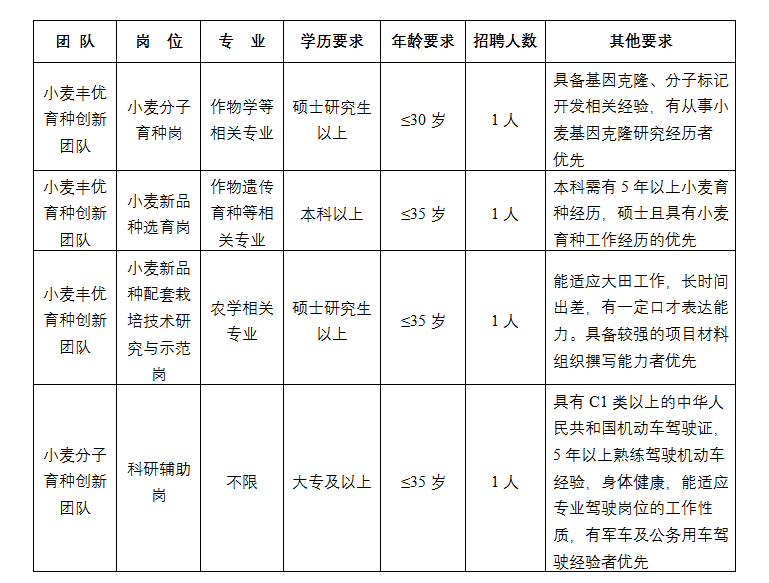 | 团 队 | 岗 位 | 专 业 | 学历要求 | 年龄要求 | 招聘人数 | 其他要求 |
|---|---|---|---|---|---|---|
| 小麦丰优育种创新团队 | 小麦分子育种岗 | 作物学等相关专业 | 硕士研究生以上 | ≤30 岁 | 1 人 | 具备基因克隆、分子标记开发相关经验，有从事小麦基因克隆研究经历者优先 |
| 小麦丰优育种创新团队 | 小麦新品种选育岗 | 作物遗传育种等相关专业 | 本科以上 | ≤35 岁 | 1 人 | 本科需有 5 年以上小麦育种经历，硕士且具有小麦育种工作经历的优先 |
| 小麦丰优育种创新团队 | 小麦新品种配套栽培技术研究与示范岗 | 农学相关专业 | 硕士研究生以上 | ≤35 岁 | 1 人 | 能适应大田工作，长时间出差，有一定口才表达能力。具备较强的项目材料组织撰写能力者优先 |
| 小麦分子育种创新团队 | 科研辅助岗 | 不限 | 大专及以上 | ≤35 岁 | 1 人 | 具有 C1 类以上的中华人民共和国机动车驾驶证，5 年以上熟练驾驶机动车经验，身体健康，能适应专业驾驶岗位的工作性质，有军车及公务用车驾驶经验者优先 |